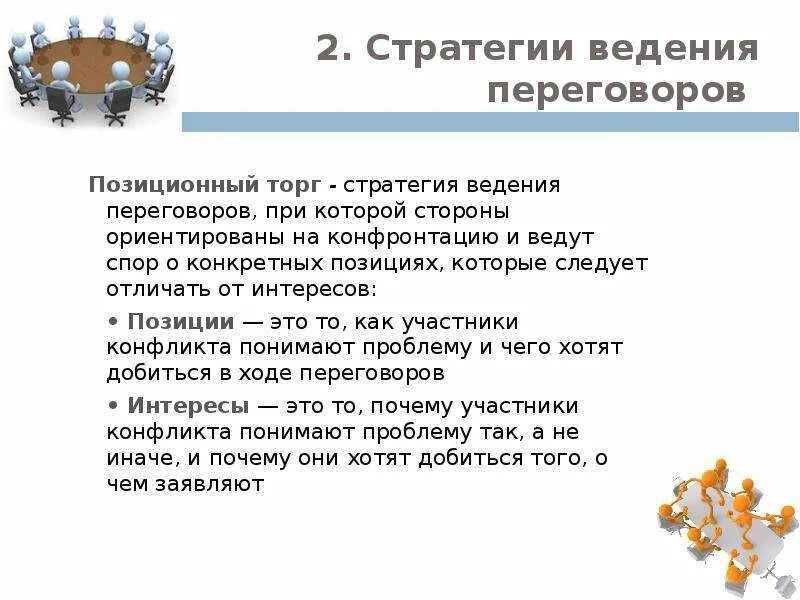 2. Стратегии ведения переговоров

Позиционный торг - стратегия ведения переговоров, при которой стороны ориентированы на конфронтацию и ведут спор о конкретных позициях, которые следует отличать от интересов:

• Позиции — это то, как участники конфликта понимают проблему и чего хотят добиться в ходе переговоров

• Интересы — это то, почему участники конфликта понимают проблему так, а не иначе, и почему они хотят добиться того, о чем заявляют